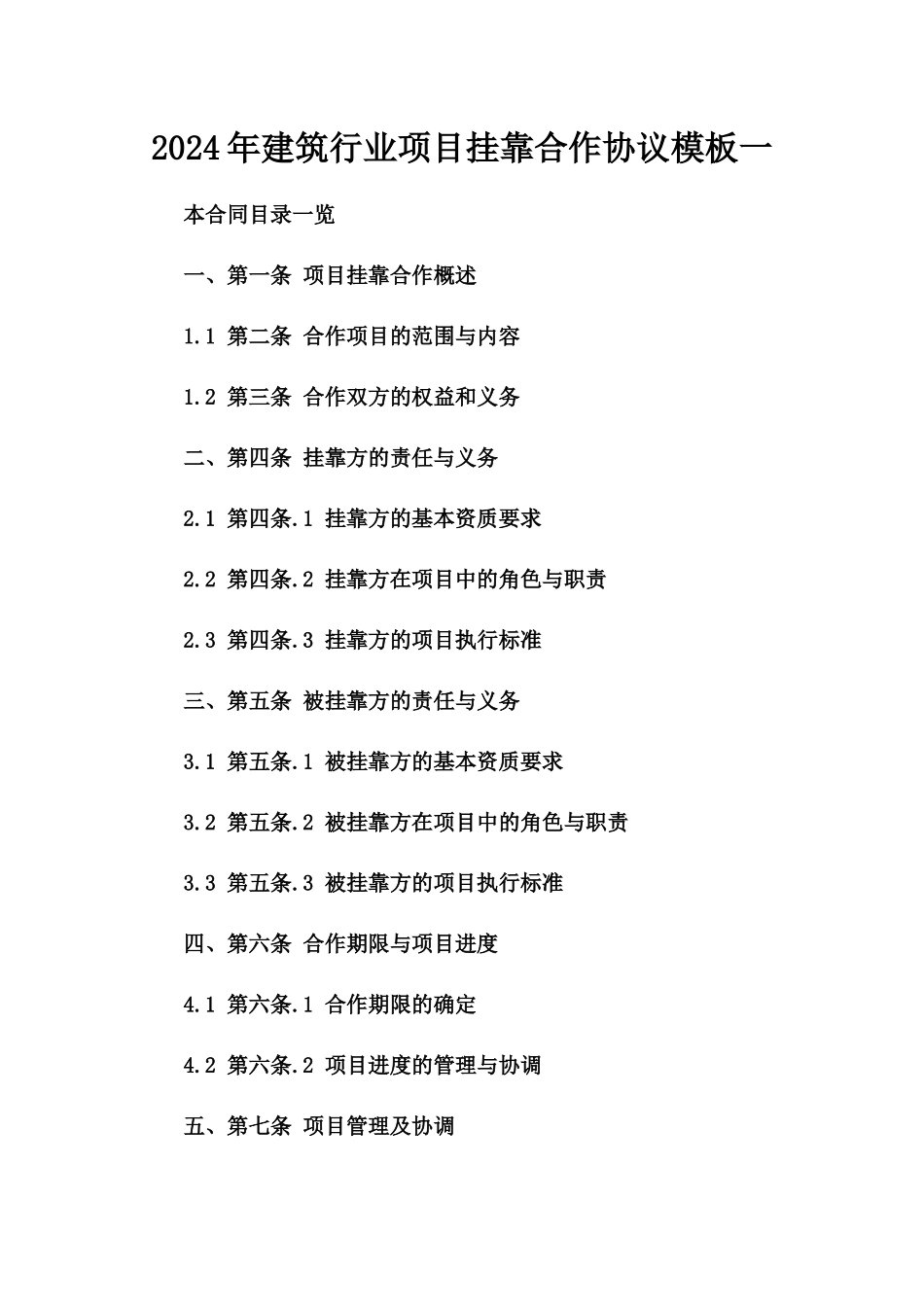 2024年建筑行业项目挂靠合作协议模板一

本合同目录一览

一、第一条 项目挂靠合作概述

1.1 第二条 合作项目的范围与内容

1.2 第三条 合作双方的权益和义务

二、第四条 挂靠方的责任与义务

2.1 第四条.1 挂靠方的基本资质要求

2.2 第四条.2 挂靠方在项目中的角色与职责

2.3 第四条.3 挂靠方的项目执行标准

三、第五条 被挂靠方的责任与义务

3.1 第五条.1 被挂靠方的基本资质要求

3.2 第五条.2 被挂靠方在项目中的角色与职责

3.3 第五条.3 被挂靠方的项目执行标准

四、第六条 合作期限与项目进度

4.1 第六条.1 合作期限的确定

4.2 第六条.2 项目进度的管理与协调

五、第七条 项目管理及协调